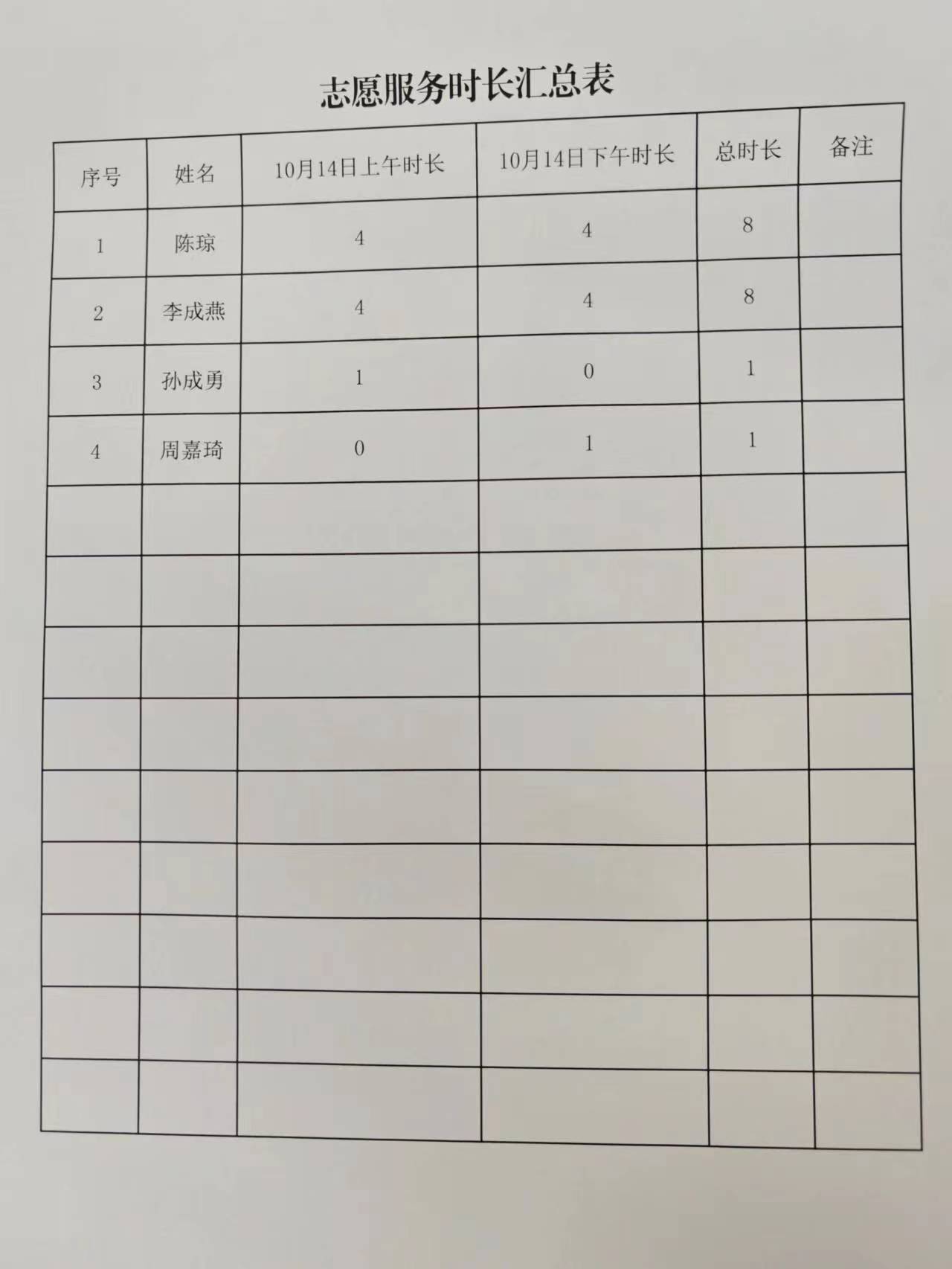 志愿服务时长汇总表

| 序号 | 姓名 | 10月14日上午时长 | 10月14日下午时长 | 总时长 | 备注 |
|---|---|---|---|---|---|
| 1 | 陈琼 | 4 | 4 | 8 | |
| 2 | 李成燕 | 4 | 4 | 8 | |
| 3 | 孙成勇 | 1 | 0 | 1 | |
| 4 | 周嘉琦 | 0 | 1 | 1 | |
| | | | | | |
| | | | | | |
| | | | | | |
| | | | | | |
| | | | | | |
| | | | | | |
| | | | | | |
| | | | | | |
| | | | | | |